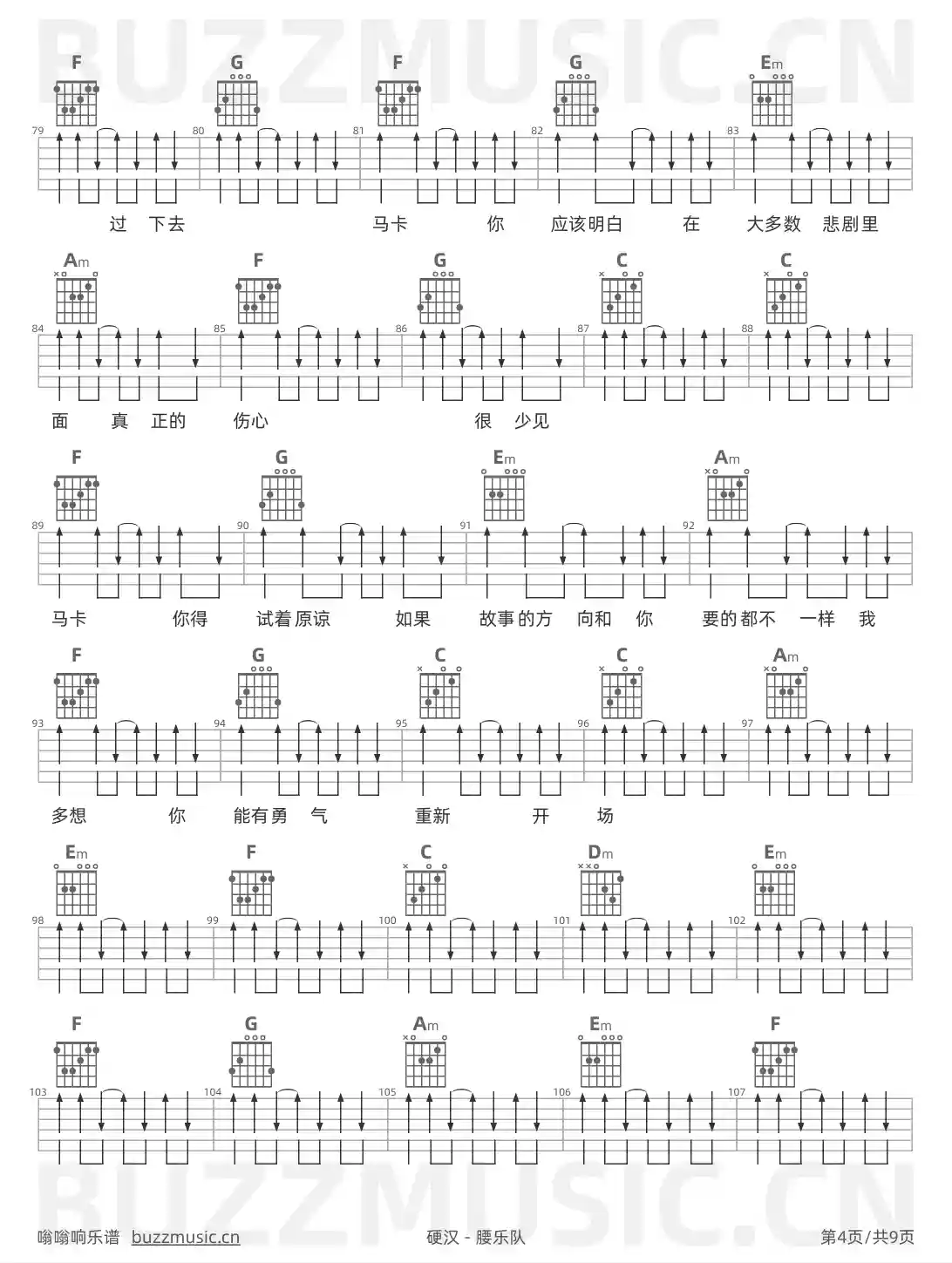 BUZZMUSIC.CN

F G F G Em

79 80 81 82 83

过 下去 马卡 你 应该明白 在 大多数 悲剧里

Am F G C C

84 85 86 87 88

面 真 正的 伤心 很 少见

F G Em Am

89 90 91 92

马卡 你得 试着原谅 如果 故事的方 向和 你 要的都不 一样 我

F G C C Am

93 94 95 96 97

多想 你 能有勇 气 重新 开 场

Em F C Dm Em

98 99 100 101 102

F G Am Em F

103 104 105 106 107

BUZZMUSIC.CN

嗡嗡响乐谱 buzzmusic.cn 硬汉 - 腰乐队 第4页/共9页